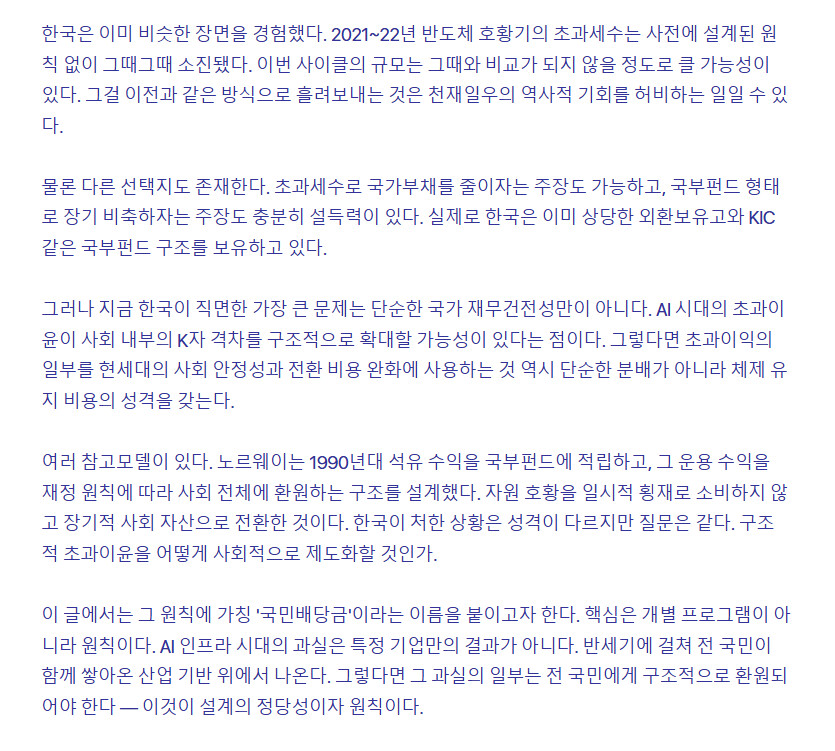 한국은 이미 비슷한 장면을 경험했다. 2021~22년 반도체 호황기의 초과세수는 사전에 설계된 원칙 없이 그때그때 소진됐다. 이번 사이클의 규모는 그때와 비교가 되지 않을 정도로 클 가능성이 있다. 그걸 이전과 같은 방식으로 흘려보내는 것은 천재일우의 역사적 기회를 허비하는 일일 수 있다.

물론 다른 선택지도 존재한다. 초과세수로 국가부채를 줄이자는 주장도 가능하고, 국부펀드 형태로 장기 비축하자는 주장도 충분히 설득력이 있다. 실제로 한국은 이미 상당한 외환보유고와 KIC 같은 국부펀드 구조를 보유하고 있다.

그러나 지금 한국이 직면한 가장 큰 문제는 단순한 국가 재무건전성만이 아니다. AI 시대의 초과이윤이 사회 내부의 K자 격차를 구조적으로 확대할 가능성이 있다는 점이다. 그렇다면 초과이익의 일부를 현세대의 사회 안정성과 전환 비용 완화에 사용하는 것 역시 단순한 분배가 아니라 체제 유지 비용의 성격을 갖는다.

여러 참고모델이 있다. 노르웨이는 1990년대 석유 수익을 국부펀드에 적립하고, 그 운용 수익을 재정 원칙에 따라 사회 전체에 환원하는 구조를 설계했다. 자원 호황을 일시적 횡재로 소비하지 않고 장기적 사회 자산으로 전환한 것이다. 한국이 처한 상황은 성격이 다르지만 질문은 같다. 구조적 초과이윤을 어떻게 사회적으로 제도화할 것인가.

이 글에서는 그 원칙에 가칭 '국민배당금'이라는 이름을 붙이고자 한다. 핵심은 개별 프로그램이 아니라 원칙이다. AI 인프라 시대의 과실은 특정 기업만의 결과가 아니다. 반세기에 걸쳐 전 국민이 함께 쌓아온 산업 기반 위에서 나온다. 그렇다면 그 과실의 일부는 전 국민에게 구조적으로 환원되어야 한다 — 이것이 설계의 정당성이자 원칙이다.